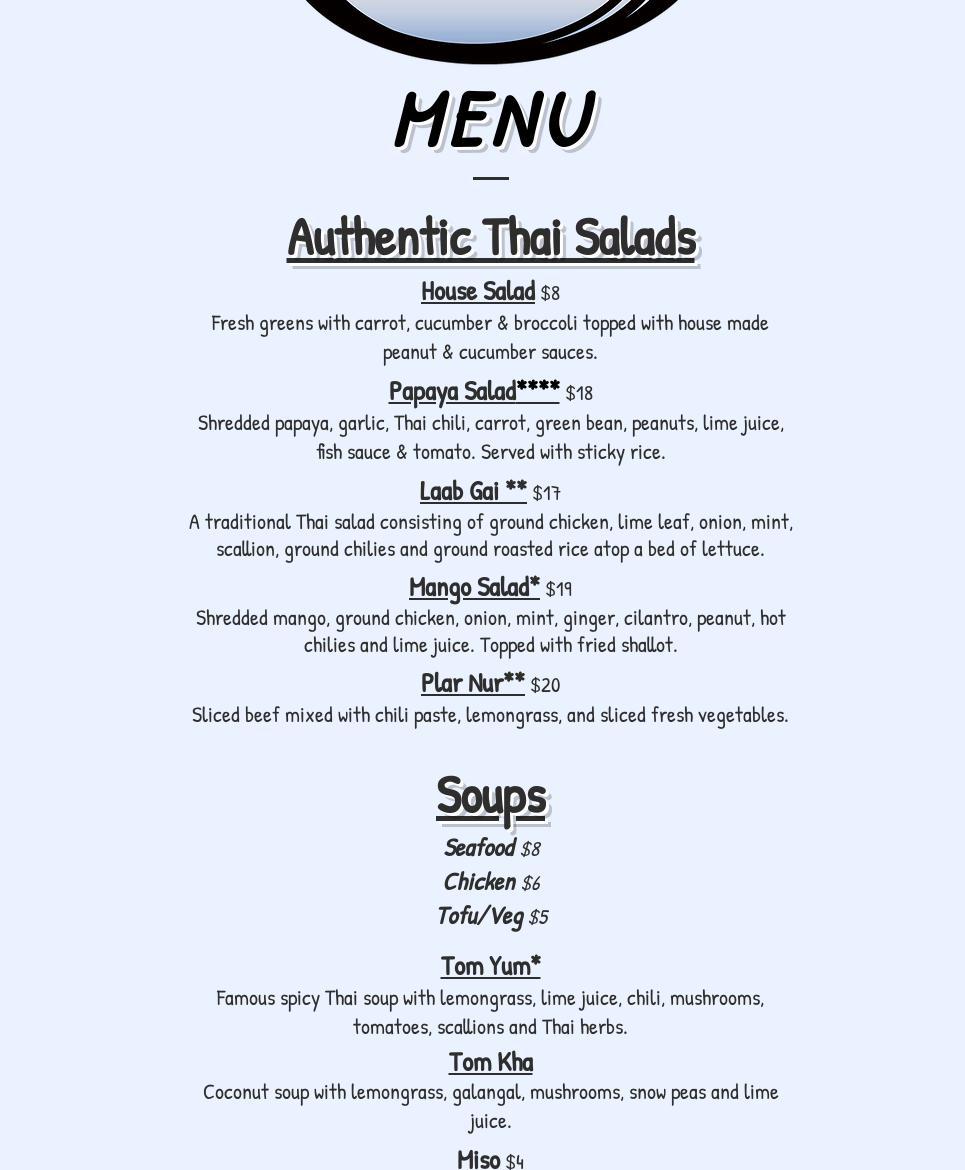 MENU

Authentic Thai Salads

House Salad $8
Fresh greens with carrot, cucumber & broccoli topped with house made peanut & cucumber sauces.

Papaya Salad**** $18
Shredded papaya, garlic, Thai chili, carrot, green bean, peanuts, lime juice, fish sauce & tomato. Served with sticky rice.

Laab Gai ** $17
A traditional Thai salad consisting of ground chicken, lime leaf, onion, mint, scallion, ground chilies and ground roasted rice atop a bed of lettuce.

Mango Salad* $19
Shredded mango, ground chicken, onion, mint, ginger, cilantro, peanut, hot chilies and lime juice. Topped with fried shallot.

Plar Nur** $20
Sliced beef mixed with chili paste, lemongrass, and sliced fresh vegetables.

Soups

Seafood $8
Chicken $6
Tofu/Veg $5

Tom Yum*
Famous spicy Thai soup with lemongrass, lime juice, chili, mushrooms, tomatoes, scallions and Thai herbs.

Tom Kha
Coconut soup with lemongrass, galangal, mushrooms, snow peas and lime juice.

Miso $4